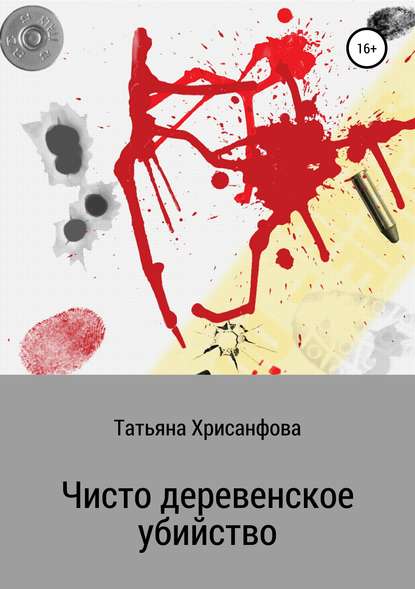 16+

Татьяна Хрисанфова

Чисто деревенское убийство